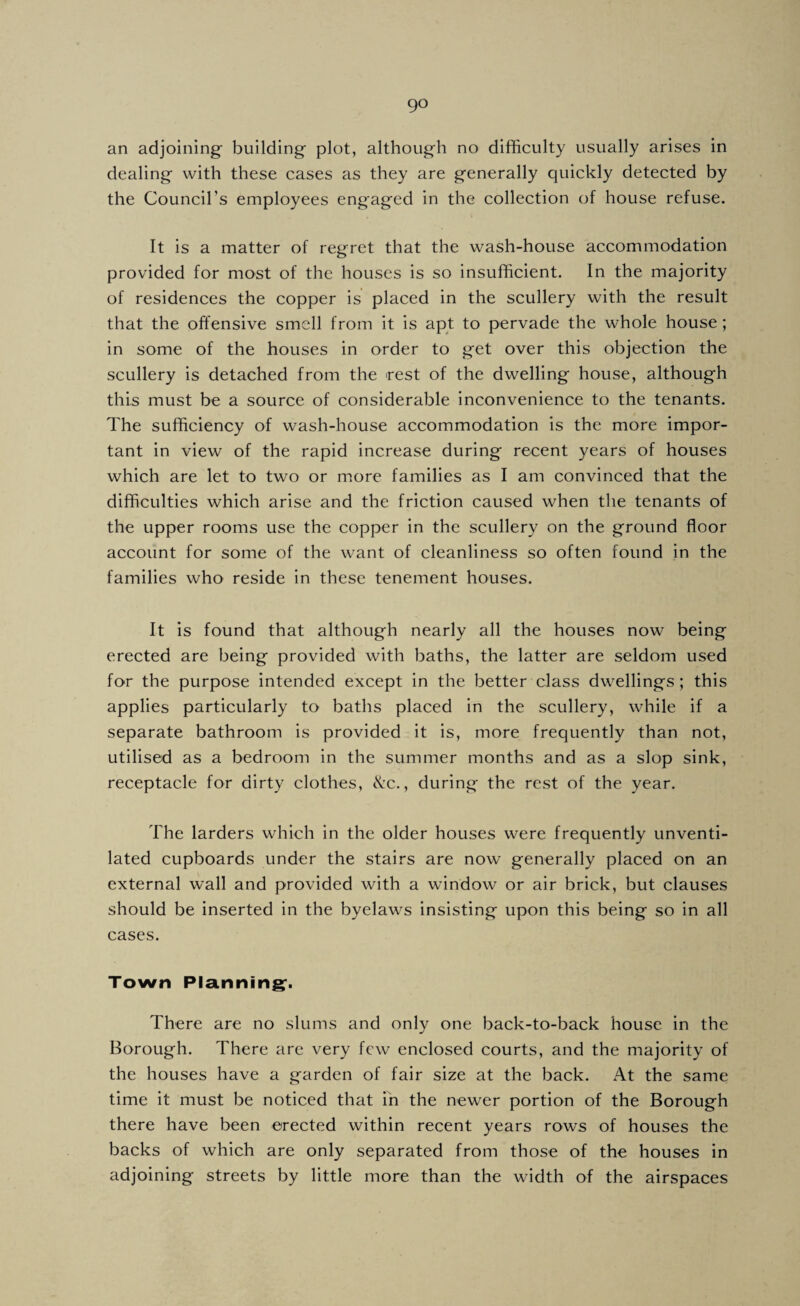 90

an adjoining building plot, although no difficulty usually arises in dealing with these cases as they are generally quickly detected by the Council's employees engaged in the collection of house refuse.

It is a matter of regret that the wash-house accommodation provided for most of the houses is so insufficient. In the majority of residences the copper is placed in the scullery with the result that the offensive smell from it is apt to pervade the whole house; in some of the houses in order to get over this objection the scullery is detached from the rest of the dwelling house, although this must be a source of considerable inconvenience to the tenants. The sufficiency of wash-house accommodation is the more important in view of the rapid increase during recent years of houses which are let to two or more families as I am convinced that the difficulties which arise and the friction caused when the tenants of the upper rooms use the copper in the scullery on the ground floor account for some of the want of cleanliness so often found in the families who reside in these tenement houses.

It is found that although nearly all the houses now being erected are being provided with baths, the latter are seldom used for the purpose intended except in the better class dwellings; this applies particularly to baths placed in the scullery, while if a separate bathroom is provided it is, more frequently than not, utilised as a bedroom in the summer months and as a slop sink, receptacle for dirty clothes, &c., during the rest of the year.

The larders which in the older houses were frequently unventilated cupboards under the stairs are now generally placed on an external wall and provided with a window or air brick, but clauses should be inserted in the byelaws insisting upon this being so in all cases.

Town Planning.

There are no slums and only one back-to-back house in the Borough. There are very few enclosed courts, and the majority of the houses have a garden of fair size at the back. At the same time it must be noticed that in the newer portion of the Borough there have been erected within recent years rows of houses the backs of which are only separated from those of the houses in adjoining streets by little more than the width of the airspaces